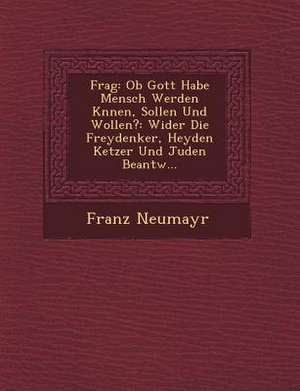 Frag: Ob Gott Habe Mensch Werden Knnen, Sollen Und Wollen?: Wider Die Freydenker, Heyden Ketzer Und Juden Beantw...

Franz Neumayr